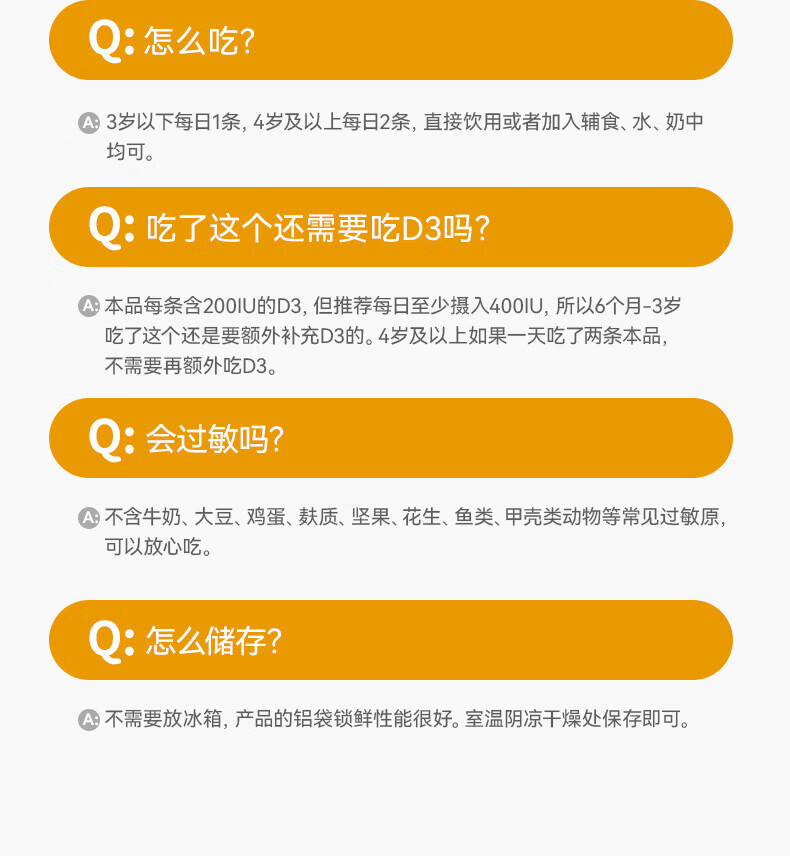 Q:怎么吃?

A:3岁以下每日1条，4岁及以上每日2条，直接饮用或者加入辅食、水、奶中均可。

Q:吃了这个还需要吃D3吗?

A:本品每条含200IU的D3，但推荐每日至少摄入400IU，所以6个月-3岁吃了这个还是要额外补充D3的。4岁及以上如果一天吃了两条本品，不需要再额外吃D3。

Q:会过敏吗?

A:不含牛奶、大豆、鸡蛋、麸质、坚果、花生、鱼类、甲壳类动物等常见过敏原，可以放心吃。

Q:怎么储存?

A:不需要放冰箱，产品的铝袋锁鲜性能很好。室温阴凉干燥处保存即可。